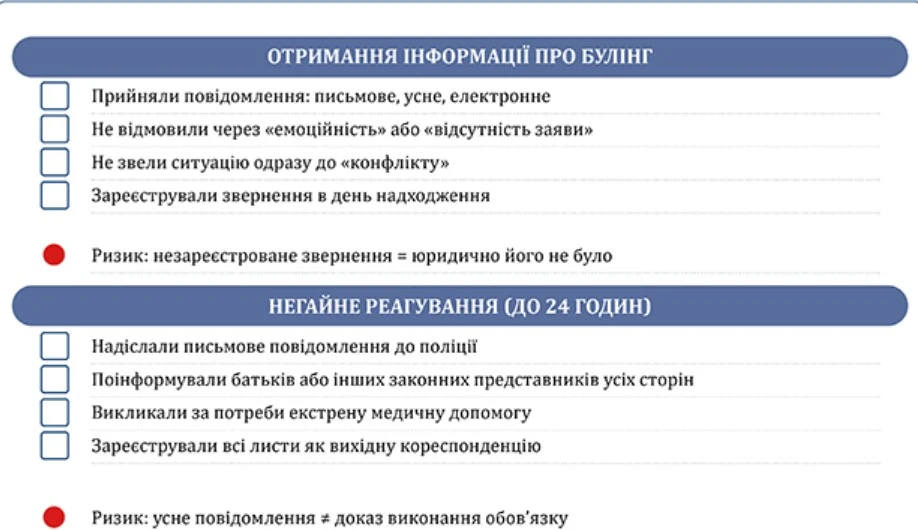 ОТРИМАННЯ ІНФОРМАЦІЇ ПРО БУЛІНГ

Прийняли повідомлення: письмове, усне, електронне

Не відмовили через «емоційність» або «відсутність заяви»

Не звели ситуацію одразу до «конфлікту»

Зареєстрували звернення в день надходження

Ризик: незареєстроване звернення = юридично його не було

НЕГАЙНЕ РЕАГУВАННЯ (ДО 24 ГОДИН)

Надіслали письмове повідомлення до поліції

Поінформували батьків або інших законних представників усіх сторін

Викликали за потреби екстрену медичну допомогу

Зареєстрували всі листи як вихідну кореспонденцію

Ризик: усне повідомлення ≠ доказ виконання обов'язку